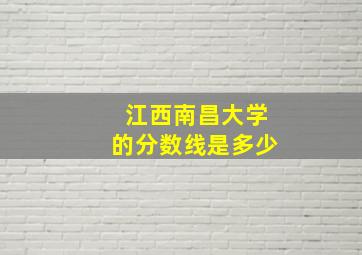 江西南昌大学
的分数线是多少